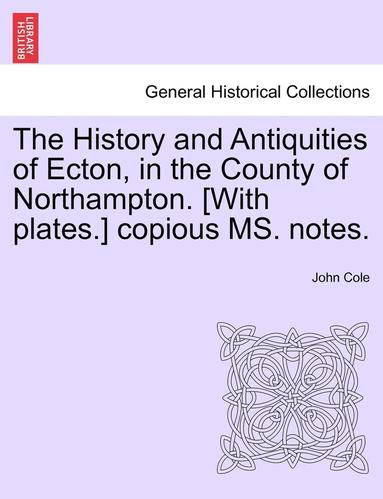 BRITISH LIBRARY

General Historical Collections

The History and Antiquities of Ecton, in the County of Northampton. [With plates.] copious MS. notes.

John Cole